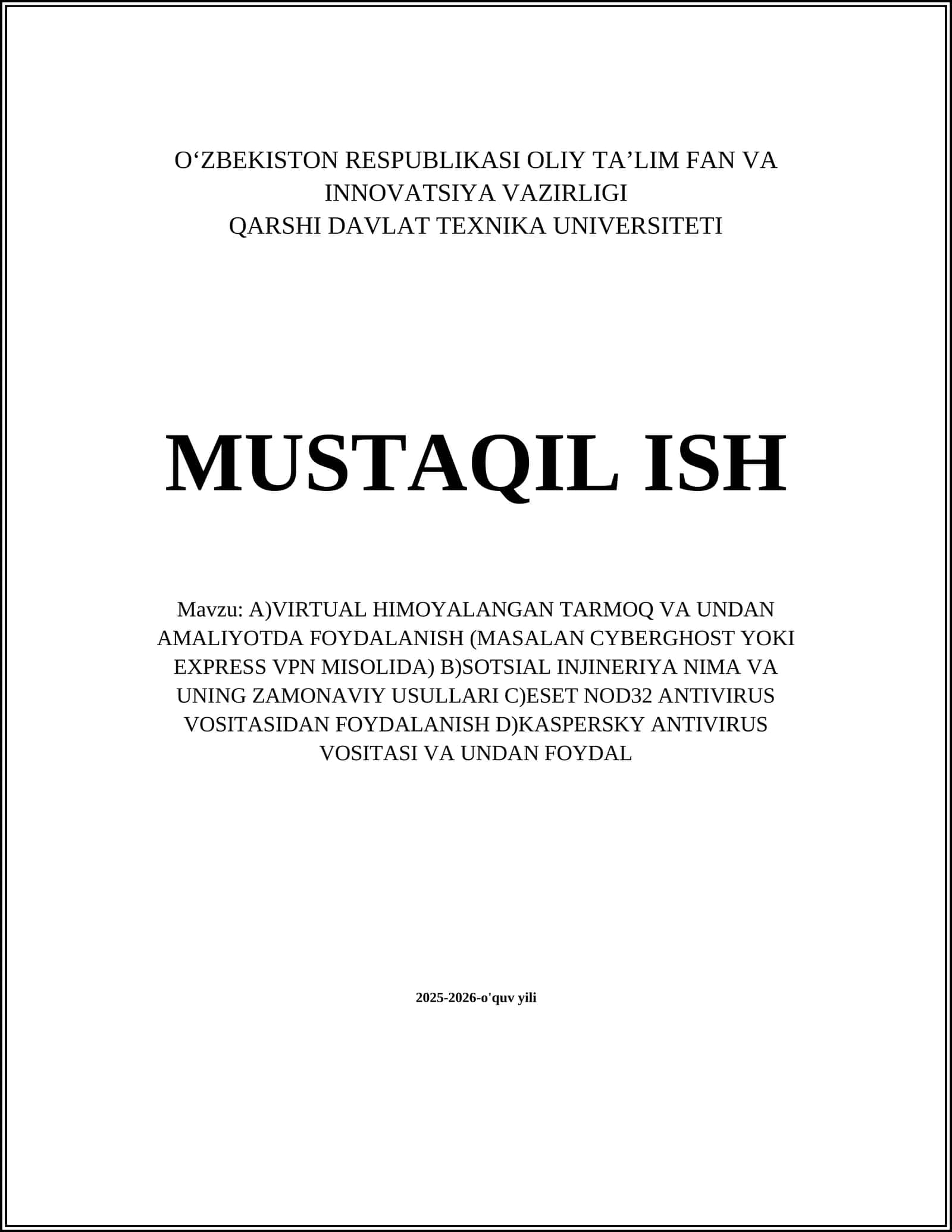 O‘ZBEKISTON RESPUBLIKASI OLIY TA’LIM FAN VA INNOVATSIYA VAZIRLIGI
QARSHI DAVLAT TEXNIKA UNIVERSITETI

MUSTAQIL ISH

Mavzu: A)VIRTUAL HIMOYALANGAN TARMOQ VA UNDAN AMALIYOTDA FOYDALANISH (MASALAN CYBERGHOST YOKI EXPRESS VPN MISOLIDA) B)SOTSIAL INJINERIYA NIMA VA UNING ZAMONAVIY USULLARI C)ESET NOD32 ANTIVIRUS VOSITASIDAN FOYDALANISH D)KASPERSKY ANTIVIRUS VOSITASI VA UNDAN FOYDAL

2025-2026-o'quv yili